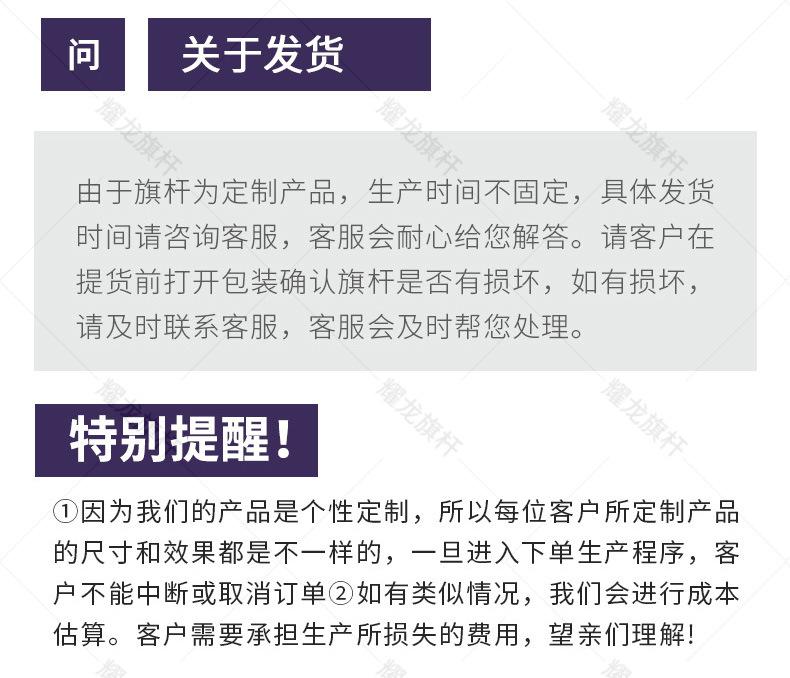 问

关于发货

由于旗杆为定制产品，生产时间不固定，具体发货时间请咨询客服，客服会耐心给您解答。请客户在提货前打开包装确认旗杆是否有损坏，如有损坏，请及时联系客服，客服会及时帮您处理。

特别提醒！

①因为我们的产品是个性定制，所以每位客户所定制产品的尺寸和效果都是不一样的，一旦进入下单生产程序，客户不能中断或取消订单②如有类似情况，我们会进行成本估算。客户需要承担生产所损失的费用，望亲们理解!

耀龙旗杆